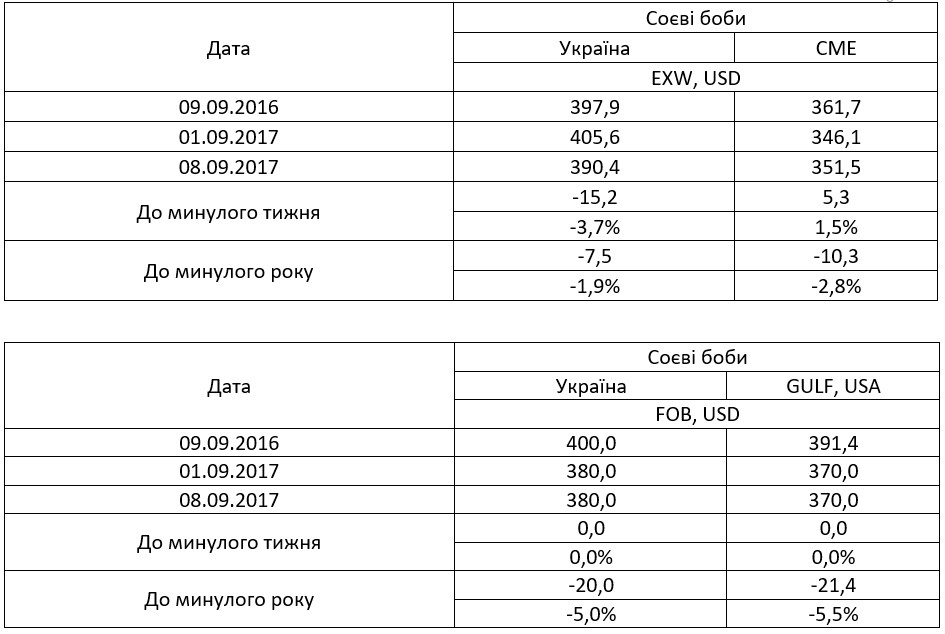 | Дата | Соєві боби | |
|---|---|---|
| | Україна | CME |
| | EXW, USD | |
| 09.09.2016 | 397,9 | 361,7 |
| 01.09.2017 | 405,6 | 346,1 |
| 08.09.2017 | 390,4 | 351,5 |
| До минулого тижня | -15,2 | 5,3 |
| | -3,7% | 1,5% |
| До минулого року | -7,5 | -10,3 |
| | -1,9% | -2,8% |

| Дата | Соєві боби | |
|---|---|---|
| | Україна | GULF, USA |
| | FOB, USD | |
| 09.09.2016 | 400,0 | 391,4 |
| 01.09.2017 | 380,0 | 370,0 |
| 08.09.2017 | 380,0 | 370,0 |
| До минулого тижня | 0,0 | 0,0 |
| | 0,0% | 0,0% |
| До минулого року | -20,0 | -21,4 |
| | -5,0% | -5,5% |